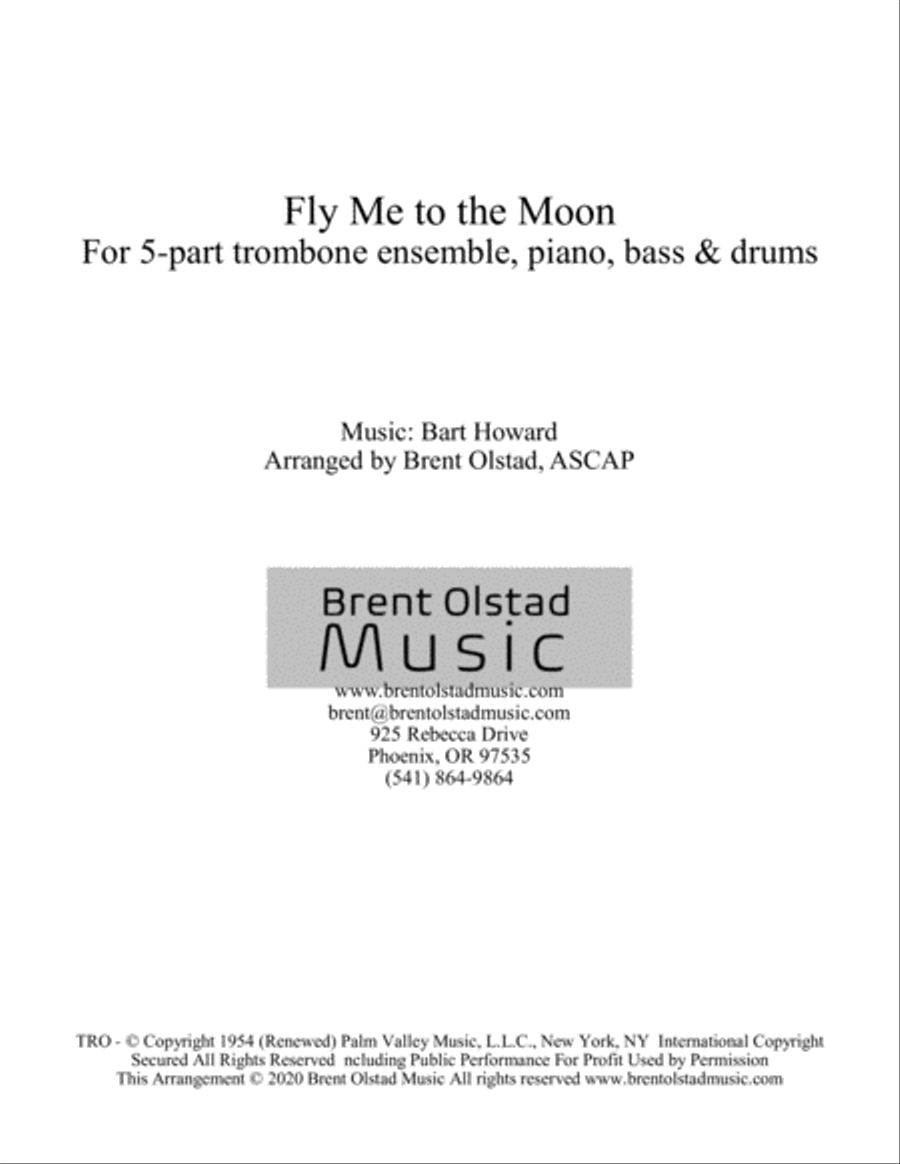 Fly Me to the Moon
For 5-part trombone ensemble, piano, bass & drums

Music: Bart Howard
Arranged by Brent Olstad, ASCAP

Brent Olstad
Music

www.brentolstadmusic.com
brent@brentolstadmusic.com
925 Rebecca Drive
Phoenix, OR 97535
(541) 864-9864

TRO - © Copyright 1954 (Renewed) Palm Valley Music, L.L.C., New York, NY International Copyright Secured All Rights Reserved ncluding Public Performance For Profit Used by Permission
This Arrangement © 2020 Brent Olstad Music All rights reserved www.brentolstadmusic.com